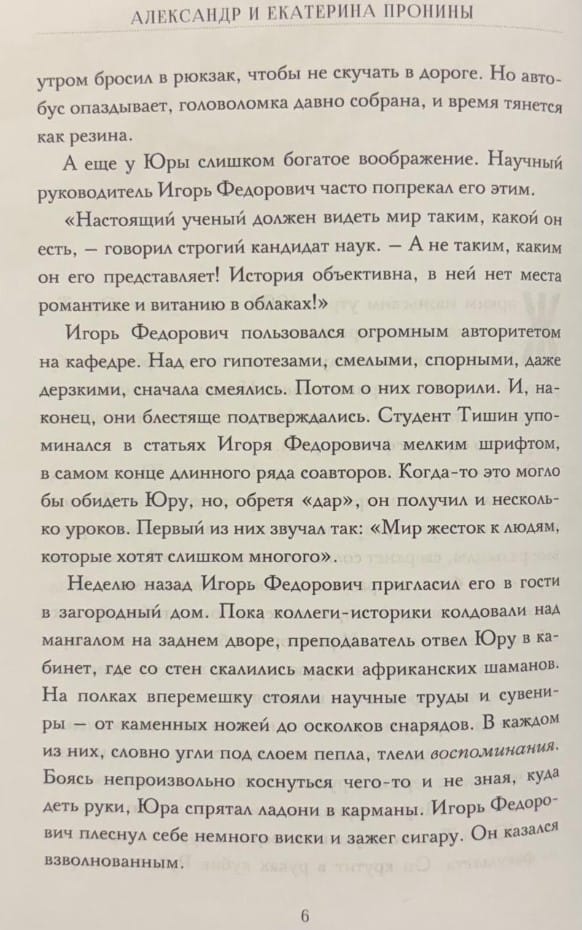 АЛЕКСАНДР И ЕКАТЕРИНА ПРОНИНЫ

утром бросил в рюкзак, чтобы не скучать в дороге. Но автобус опаздывает, головоломка давно собрана, и время тянется как резина.

А еще у Юры слишком богатое воображение. Научный руководитель Игорь Федорович часто попрекал его этим.

«Настоящий ученый должен видеть мир таким, какой он есть, — говорил строгий кандидат наук. — А не таким, каким он его представляет! История объективна, в ней нет места романтике и витанию в облаках!»

Игорь Федорович пользовался огромным авторитетом на кафедре. Над его гипотезами, смелыми, спорными, даже дерзкими, сначала смеялись. Потом о них говорили. И, наконец, они блестяще подтверждались. Студент Тишин упоминался в статьях Игоря Федоровича мелким шрифтом, в самом конце длинного ряда соавторов. Когда-то это могло бы обидеть Юру, но, обретя «дар», он получил и несколько уроков. Первый из них звучал так: «Мир жесток к людям, которые хотят слишком многого».

Неделю назад Игорь Федорович пригласил его в гости в загородный дом. Пока коллеги-историки колдовали над мангалом на заднем дворе, преподаватель отвел Юру в кабинет, где со стен скалились маски африканских шаманов. На полках вперемешку стояли научные труды и сувениры — от каменных ножей до осколков снарядов. В каждом из них, словно угли под слоем пепла, тлели воспоминания. Боясь непроизвольно коснуться чего-то и не зная, куда деть руки, Юра спрятал ладони в карманы. Игорь Федорович плеснул себе немного виски и зажег сигару. Он казался взволнованным.

6